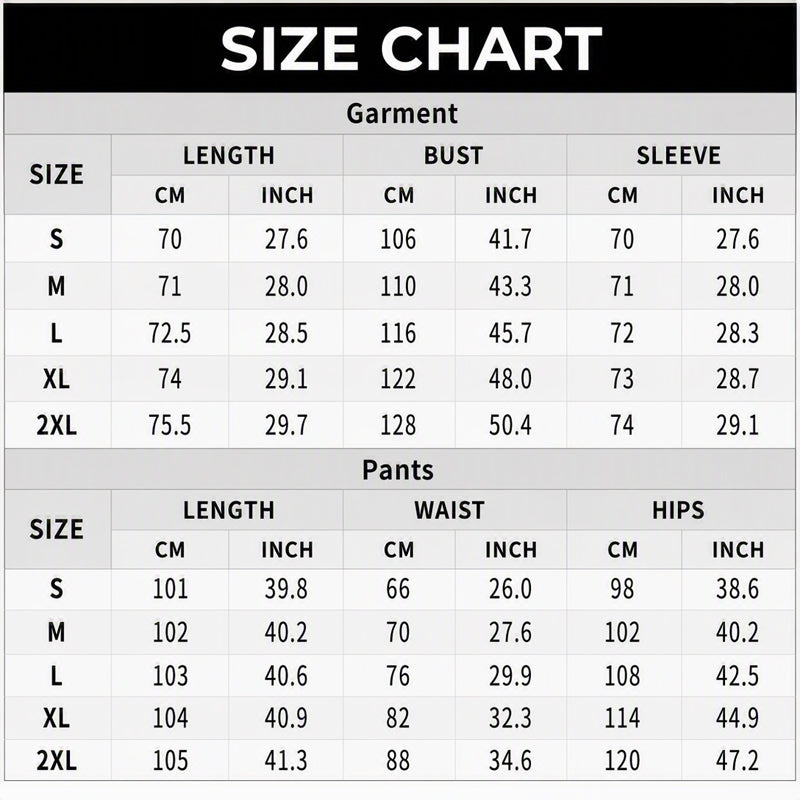 SIZE CHART

Garment

| SIZE | LENGTH CM | LENGTH INCH | BUST CM | BUST INCH | SLEEVE CM | SLEEVE INCH |
|---|---|---|---|---|---|---|
| S | 70 | 27.6 | 106 | 41.7 | 70 | 27.6 |
| M | 71 | 28.0 | 110 | 43.3 | 71 | 28.0 |
| L | 72.5 | 28.5 | 116 | 45.7 | 72 | 28.3 |
| XL | 74 | 29.1 | 122 | 48.0 | 73 | 28.7 |
| 2XL | 75.5 | 29.7 | 128 | 50.4 | 74 | 29.1 |

Pants

| SIZE | LENGTH CM | LENGTH INCH | WAIST CM | WAIST INCH | HIPS CM | HIPS INCH |
|---|---|---|---|---|---|---|
| S | 101 | 39.8 | 66 | 26.0 | 98 | 38.6 |
| M | 102 | 40.2 | 70 | 27.6 | 102 | 40.2 |
| L | 103 | 40.6 | 76 | 29.9 | 108 | 42.5 |
| XL | 104 | 40.9 | 82 | 32.3 | 114 | 44.9 |
| 2XL | 105 | 41.3 | 88 | 34.6 | 120 | 47.2 |